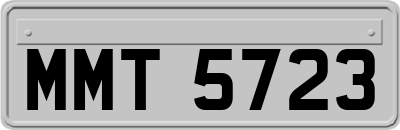 MMT 5723